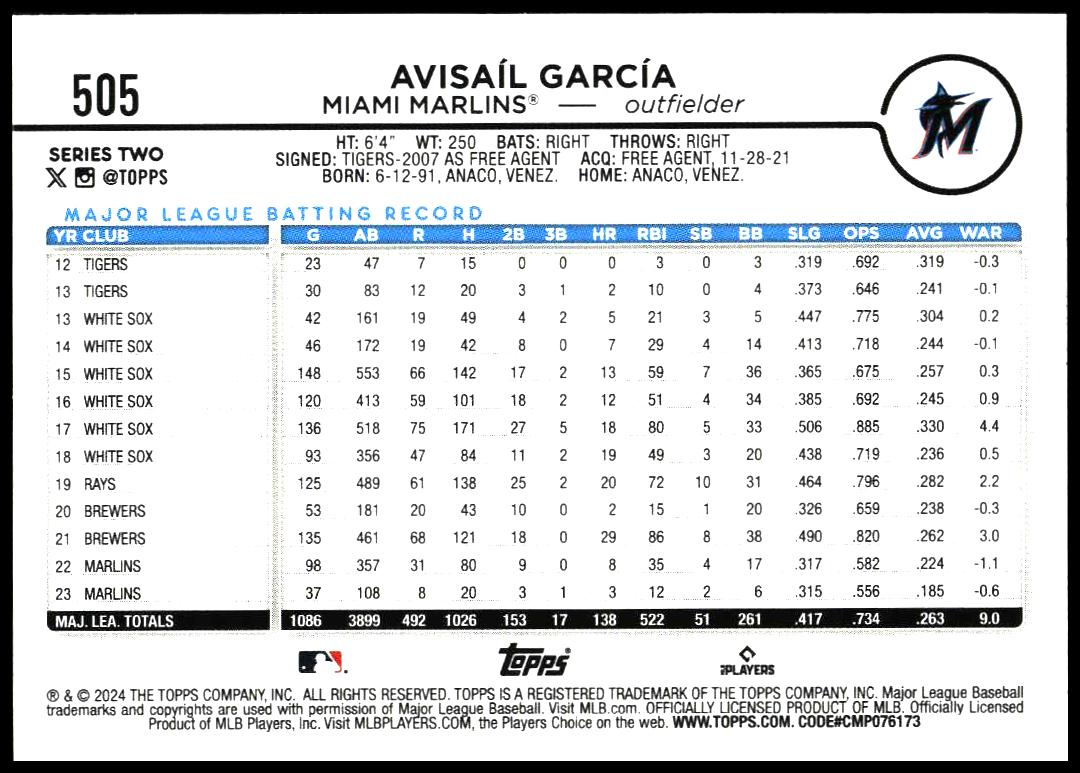 505

AVISAÍL GARCÍA
MIAMI MARLINS® — outfielder

SERIES TWO
@TOPPS

HT: 6'4" WT: 250 BATS: RIGHT THROWS: RIGHT
SIGNED: TIGERS-2007 AS FREE AGENT ACQ: FREE AGENT, 11-28-21
BORN: 6-12-91, ANACO, VENEZ. HOME: ANACO, VENEZ.

MAJOR LEAGUE BATTING RECORD

| YR CLUB | G | AB | R | H | 2B | 3B | HR | RBI | SB | BB | SLG | OPS | AVG | WAR |
|---|---|---|---|---|---|---|---|---|---|---|---|---|---|---|
| 12 TIGERS | 23 | 47 | 7 | 15 | 0 | 0 | 0 | 3 | 0 | 3 | .319 | .692 | .319 | -0.3 |
| 13 TIGERS | 30 | 83 | 12 | 20 | 3 | 1 | 2 | 10 | 0 | 4 | .373 | .646 | .241 | -0.1 |
| 13 WHITE SOX | 42 | 161 | 19 | 49 | 4 | 2 | 5 | 21 | 3 | 5 | .447 | .775 | .304 | 0.2 |
| 14 WHITE SOX | 46 | 172 | 19 | 42 | 8 | 0 | 7 | 29 | 4 | 14 | .413 | .718 | .244 | -0.1 |
| 15 WHITE SOX | 148 | 553 | 66 | 142 | 17 | 2 | 13 | 59 | 7 | 36 | .365 | .675 | .257 | 0.3 |
| 16 WHITE SOX | 120 | 413 | 59 | 101 | 18 | 2 | 12 | 51 | 4 | 34 | .385 | .692 | .245 | 0.9 |
| 17 WHITE SOX | 136 | 518 | 75 | 171 | 27 | 5 | 18 | 80 | 5 | 33 | .506 | .885 | .330 | 4.4 |
| 18 WHITE SOX | 93 | 356 | 47 | 84 | 11 | 2 | 19 | 49 | 3 | 20 | .438 | .719 | .236 | 0.5 |
| 19 RAYS | 125 | 489 | 61 | 138 | 25 | 2 | 20 | 72 | 10 | 31 | .464 | .796 | .282 | 2.2 |
| 20 BREWERS | 53 | 181 | 20 | 43 | 10 | 0 | 2 | 15 | 1 | 20 | .326 | .659 | .238 | -0.3 |
| 21 BREWERS | 135 | 461 | 68 | 121 | 18 | 0 | 29 | 86 | 8 | 38 | .490 | .820 | .262 | 3.0 |
| 22 MARLINS | 98 | 357 | 31 | 80 | 9 | 0 | 8 | 35 | 4 | 17 | .317 | .582 | .224 | -1.1 |
| 23 MARLINS | 37 | 108 | 8 | 20 | 3 | 1 | 3 | 12 | 2 | 6 | .315 | .556 | .185 | -0.6 |
| MAJ. LEA. TOTALS | 1086 | 3899 | 492 | 1026 | 153 | 17 | 138 | 522 | 51 | 261 | .417 | .734 | .263 | 9.0 |

topps
PLAYERS

® & © 2024 THE TOPPS COMPANY, INC. ALL RIGHTS RESERVED. TOPPS IS A REGISTERED TRADEMARK OF THE TOPPS COMPANY, INC. Major League Baseball trademarks and copyrights are used with permission of Major League Baseball. Visit MLB.com. OFFICIALLY LICENSED PRODUCT OF MLB. Officially Licensed Product of MLB Players, Inc. Visit MLBPLAYERS.COM, the Players Choice on the web. WWW.TOPPS.COM. CODE#CMP076173